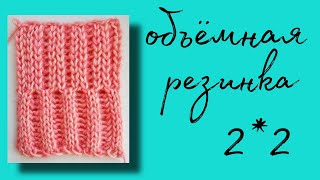 объёмная резинка 2*2